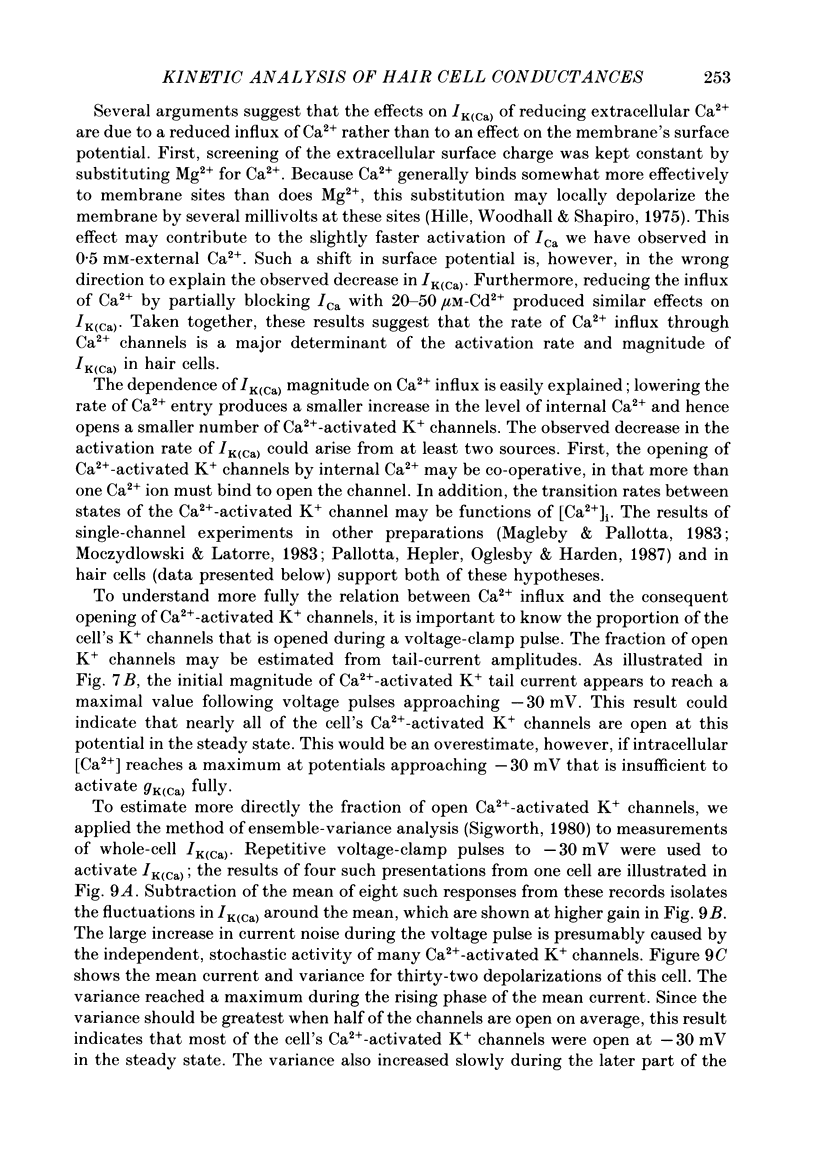 KINETIC ANALYSIS OF HAIR CELL CONDUCTANCES 253

Several arguments suggest that the effects on $I_{K(Ca)}$ of reducing extracellular $Ca^{2+}$ are due to a reduced influx of $Ca^{2+}$ rather than to an effect on the membrane's surface potential. First, screening of the extracellular surface charge was kept constant by substituting $Mg^{2+}$ for $Ca^{2+}$. Because $Ca^{2+}$ generally binds somewhat more effectively to membrane sites than does $Mg^{2+}$, this substitution may locally depolarize the membrane by several millivolts at these sites (Hille, Woodhall & Shapiro, 1975). This effect may contribute to the slightly faster activation of $I_{Ca}$ we have observed in 0·5 mM-external $Ca^{2+}$. Such a shift in surface potential is, however, in the wrong direction to explain the observed decrease in $I_{K(Ca)}$. Furthermore, reducing the influx of $Ca^{2+}$ by partially blocking $I_{Ca}$ with 20–50 $\mu$M-$Cd^{2+}$ produced similar effects on $I_{K(Ca)}$. Taken together, these results suggest that the rate of $Ca^{2+}$ influx through $Ca^{2+}$ channels is a major determinant of the activation rate and magnitude of $I_{K(Ca)}$ in hair cells.

The dependence of $I_{K(Ca)}$ magnitude on $Ca^{2+}$ influx is easily explained; lowering the rate of $Ca^{2+}$ entry produces a smaller increase in the level of internal $Ca^{2+}$ and hence opens a smaller number of $Ca^{2+}$-activated $K^+$ channels. The observed decrease in the activation rate of $I_{K(Ca)}$ could arise from at least two sources. First, the opening of $Ca^{2+}$-activated $K^+$ channels by internal $Ca^{2+}$ may be co-operative, in that more than one $Ca^{2+}$ ion must bind to open the channel. In addition, the transition rates between states of the $Ca^{2+}$-activated $K^+$ channel may be functions of $[Ca^{2+}]_i$. The results of single-channel experiments in other preparations (Magleby & Pallotta, 1983; Moczydlowski & Latorre, 1983; Pallotta, Hepler, Oglesby & Harden, 1987) and in hair cells (data presented below) support both of these hypotheses.

To understand more fully the relation between $Ca^{2+}$ influx and the consequent opening of $Ca^{2+}$-activated $K^+$ channels, it is important to know the proportion of the cell's $K^+$ channels that is opened during a voltage-clamp pulse. The fraction of open $K^+$ channels may be estimated from tail-current amplitudes. As illustrated in Fig. 7B, the initial magnitude of $Ca^{2+}$-activated $K^+$ tail current appears to reach a maximal value following voltage pulses approaching $-30$ mV. This result could indicate that nearly all of the cell's $Ca^{2+}$-activated $K^+$ channels are open at this potential in the steady state. This would be an overestimate, however, if intracellular $[Ca^{2+}]$ reaches a maximum at potentials approaching $-30$ mV that is insufficient to activate $g_{K(Ca)}$ fully.

To estimate more directly the fraction of open $Ca^{2+}$-activated $K^+$ channels, we applied the method of ensemble-variance analysis (Sigworth, 1980) to measurements of whole-cell $I_{K(Ca)}$. Repetitive voltage-clamp pulses to $-30$ mV were used to activate $I_{K(Ca)}$; the results of four such presentations from one cell are illustrated in Fig. 9A. Subtraction of the mean of eight such responses from these records isolates the fluctuations in $I_{K(Ca)}$ around the mean, which are shown at higher gain in Fig. 9B. The large increase in current noise during the voltage pulse is presumably caused by the independent, stochastic activity of many $Ca^{2+}$-activated $K^+$ channels. Figure 9C shows the mean current and variance for thirty-two depolarizations of this cell. The variance reached a maximum during the rising phase of the mean current. Since the variance should be greatest when half of the channels are open on average, this result indicates that most of the cell's $Ca^{2+}$-activated $K^+$ channels were open at $-30$ mV in the steady state. The variance also increased slowly during the later part of the